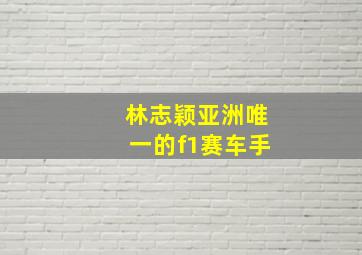 林志颖亚洲唯一的f1赛车手